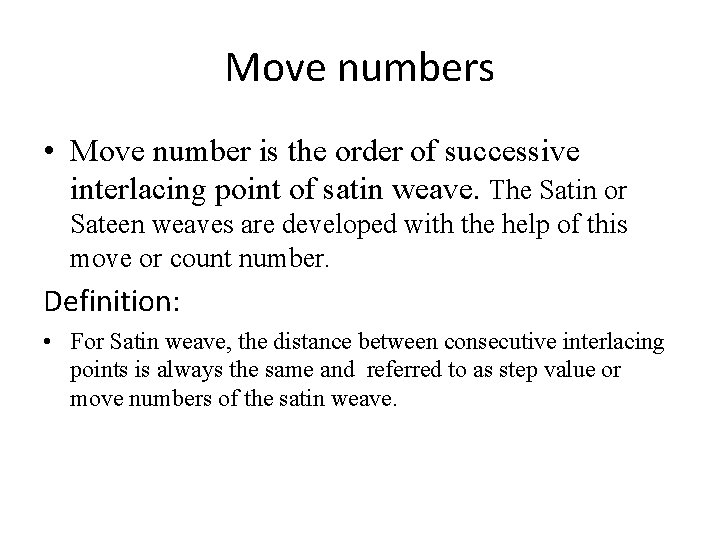 Move numbers

• Move number is the order of successive interlacing point of satin weave. The Satin or Sateen weaves are developed with the help of this move or count number.

Definition:

• For Satin weave, the distance between consecutive interlacing points is always the same and referred to as step value or move numbers of the satin weave.